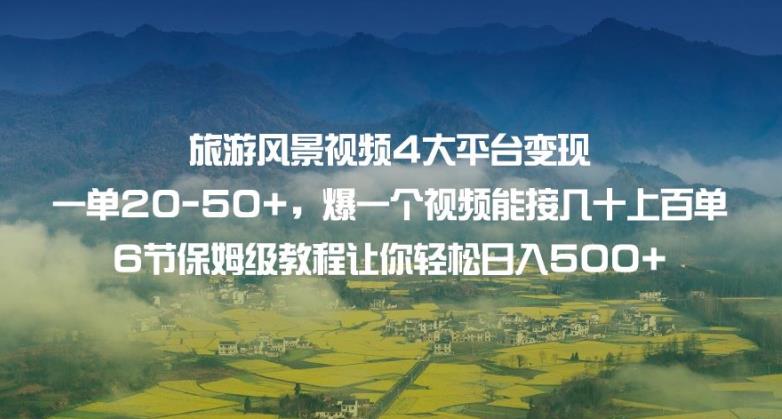 旅游风景视频4大平台变现
一单20-50+，爆一个视频能接几十上百单
6节保姆级教程让你轻松日入500+